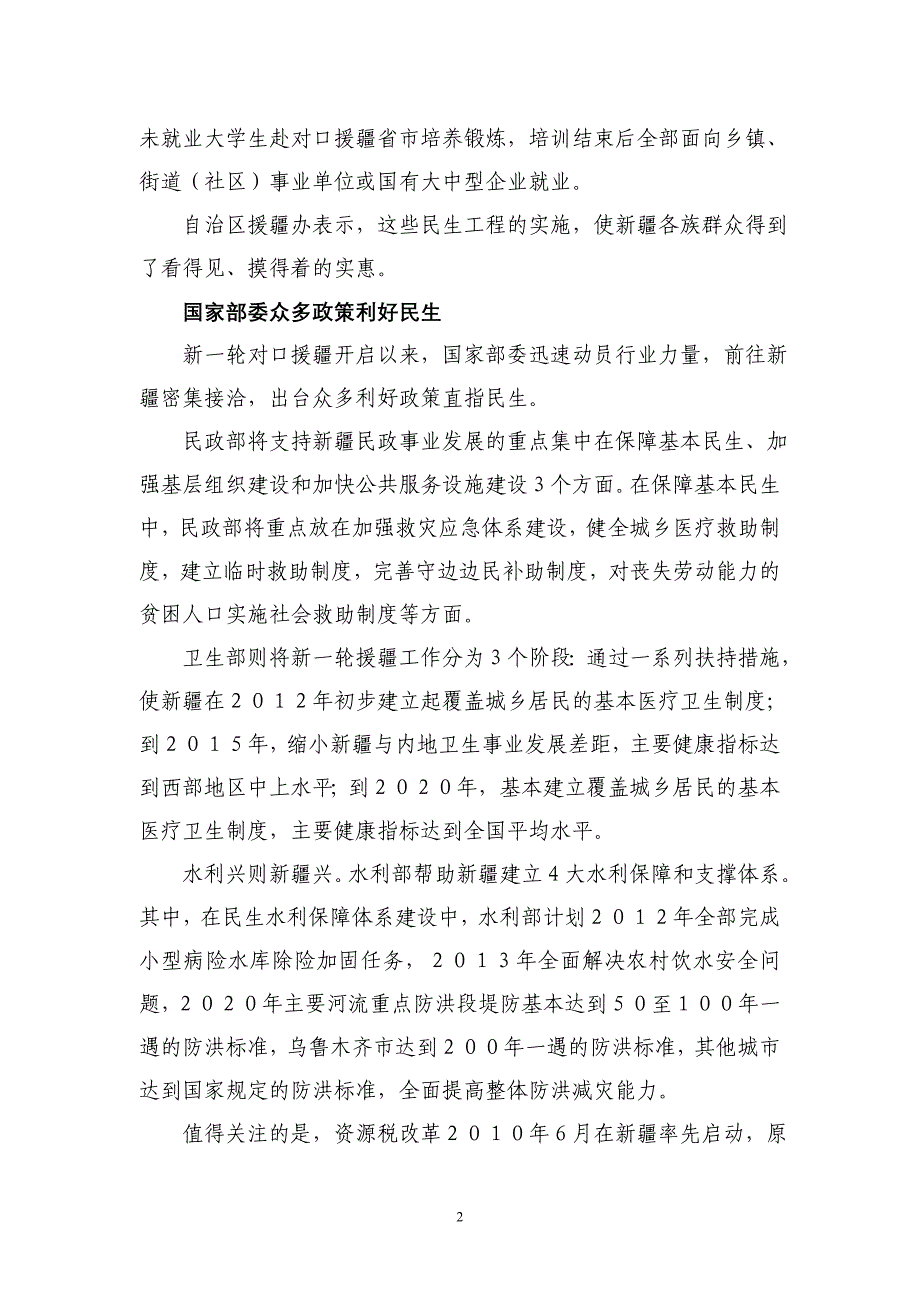 未就业大学生赴对口援疆省市培养锻炼，培训结束后全部面向乡镇、街道（社区）事业单位或国有大中型企业就业。

自治区援疆办表示，这些民生工程的实施，使新疆各族群众得到了看得见、摸得着的实惠。

国家部委众多政策利好民生

新一轮对口援疆开启以来，国家部委迅速动员行业力量，前往新疆密集接洽，出台众多利好政策直指民生。

民政部将支持新疆民政事业发展的重点集中在保障基本民生、加强基层组织建设和加快公共服务设施建设3个方面。在保障基本民生中，民政部将重点放在加强救灾应急体系建设，健全城乡医疗救助制度，建立临时救助制度，完善守边边民补助制度，对丧失劳动能力的贫困人口实施社会救助制度等方面。

卫生部则将新一轮援疆工作分为3个阶段：通过一系列扶持措施，使新疆在２０１２年初步建立起覆盖城乡居民的基本医疗卫生制度；到２０１５年，缩小新疆与内地卫生事业发展差距，主要健康指标达到西部地区中上水平；到２０２０年，基本建立覆盖城乡居民的基本医疗卫生制度，主要健康指标达到全国平均水平。

水利兴则新疆兴。水利部帮助新疆建立4大水利保障和支撑体系。其中，在民生水利保障体系建设中，水利部计划２０１２年全部完成小型病险水库除险加固任务，２０１３年全面解决农村饮水安全问题，２０２０年主要河流重点防洪段堤防基本达到５０至１００年一遇的防洪标准，乌鲁木齐市达到２００年一遇的防洪标准，其他城市达到国家规定的防洪标准，全面提高整体防洪减灾能力。

值得关注的是，资源税改革２０１０年6月在新疆率先启动，原

2